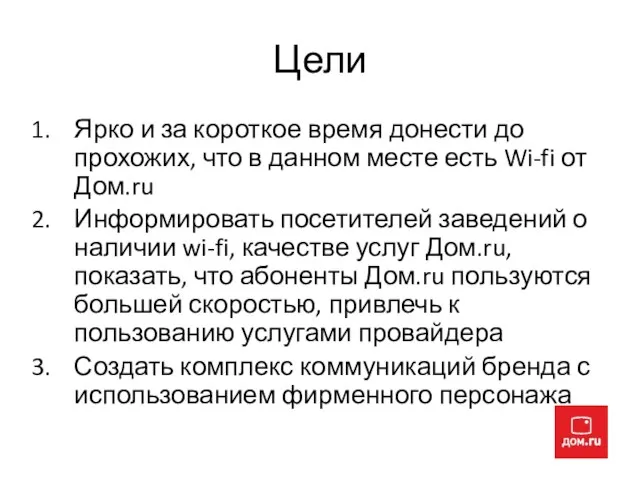 Цели

1. Ярко и за короткое время донести до прохожих, что в данном месте есть Wi-fi от Дом.ru
2. Информировать посетителей заведений о наличии wi-fi, качестве услуг Дом.ru, показать, что абоненты Дом.ru пользуются большей скоростью, привлечь к пользованию услугами провайдера
3. Создать комплекс коммуникаций бренда с использованием фирменного персонажа

дом.ru